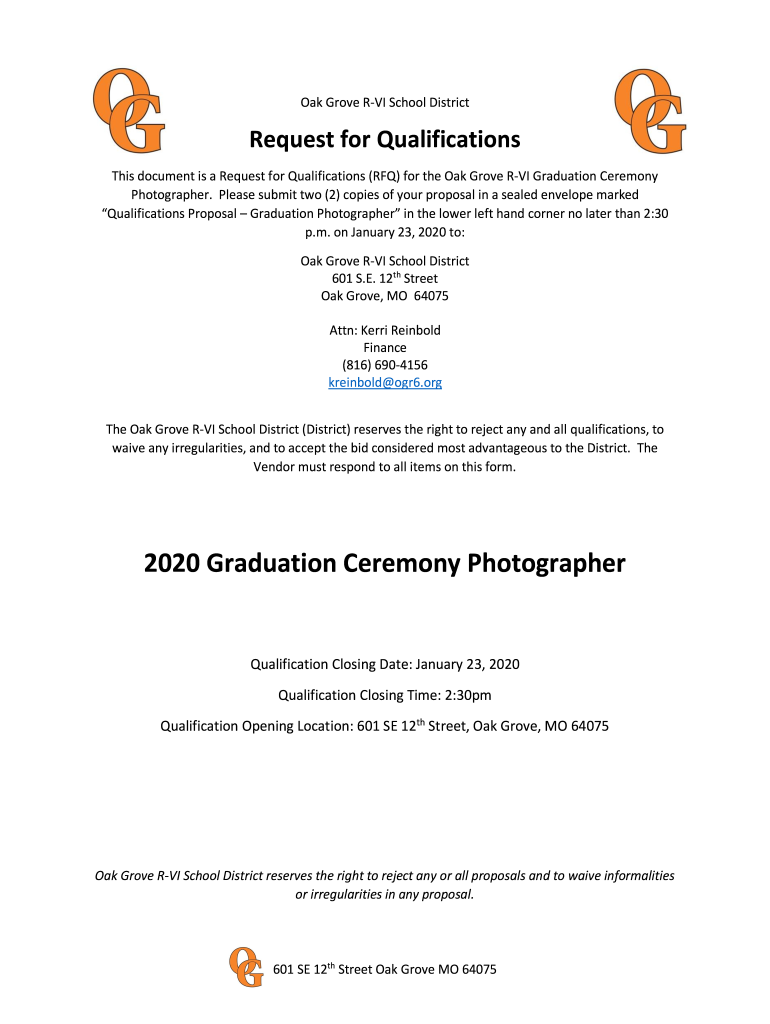 OG

Oak Grove R-VI School District

OG

Request for Qualifications

This document is a Request for Qualifications (RFQ) for the Oak Grove R-VI Graduation Ceremony Photographer. Please submit two (2) copies of your proposal in a sealed envelope marked "Qualifications Proposal – Graduation Photographer" in the lower left hand corner no later than 2:30 p.m. on January 23, 2020 to:

Oak Grove R-VI School District
601 S.E. 12$^{th}$ Street
Oak Grove, MO 64075

Attn: Kerri Reinbold
Finance
(816) 690-4156
kreinbold@ogr6.org

The Oak Grove R-VI School District (District) reserves the right to reject any and all qualifications, to waive any irregularities, and to accept the bid considered most advantageous to the District. The Vendor must respond to all items on this form.

2020 Graduation Ceremony Photographer

Qualification Closing Date: January 23, 2020

Qualification Closing Time: 2:30pm

Qualification Opening Location: 601 SE 12$^{th}$ Street, Oak Grove, MO 64075

Oak Grove R-VI School District reserves the right to reject any or all proposals and to waive informalities or irregularities in any proposal.

OG 601 SE 12$^{th}$ Street Oak Grove MO 64075